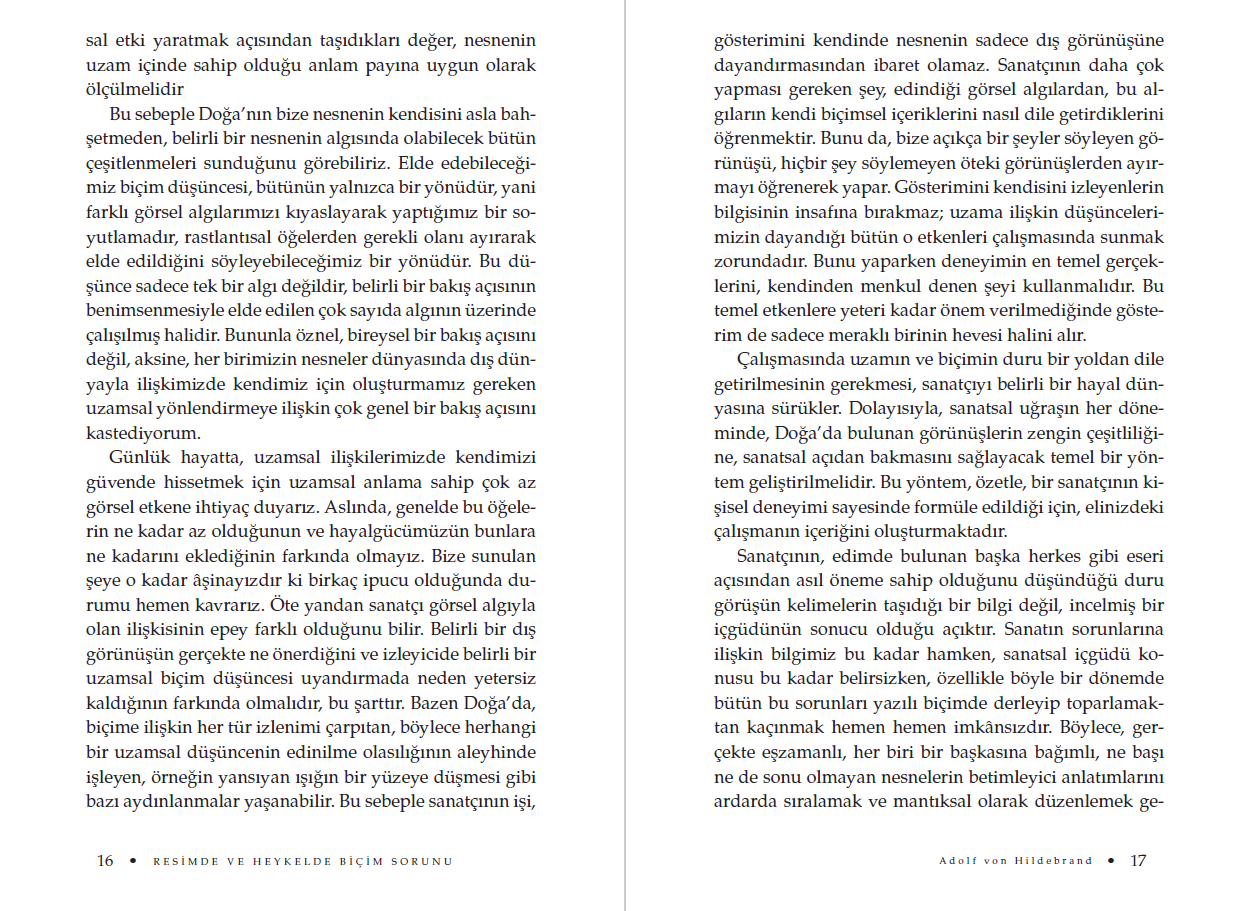 sal etki yaratmak açısından taşıdıkları değer, nesnenin uzam içinde sahip olduğu anlam payına uygun olarak ölçülmelidir

Bu sebeple Doğa'nın bize nesnenin kendisini asla bahşetmeden, belirli bir nesnenin algısında olabilecek bütün çeşitlenmeleri sunduğunu görebiliriz. Elde edebileceğimiz biçim düşüncesi, bütünün yalnızca bir yönüdür, yani farklı görsel algılarımızı kıyaslayarak yaptığımız bir soyutlamadır, rastlantısal öğelerden gerekli olanı ayırarak elde edildiğini söyleyebileceğimiz bir yönüdür. Bu düşünce sadece tek bir algı değildir, belirli bir bakış açısının benimsenmesiyle elde edilen çok sayıda algının üzerinde çalışılmış halidir. Bununla öznel, bireysel bir bakış açısını değil, aksine, her birimizin nesneler dünyasında dış dünyayla ilişkimizde kendimiz için oluşturmamız gereken uzamsal yönlendirmeye ilişkin çok genel bir bakış açısını kastediyorum.

Günlük hayatta, uzamsal ilişkilerimizde kendimizi güvende hissetmek için uzamsal anlama sahip çok az görsel etkene ihtiyaç duyarız. Aslında, genelde bu öğelerin ne kadar az olduğunun ve hayalgücümüzün bunlara ne kadarını eklediğinin farkında olmayız. Bize sunulan şeye o kadar âşinayızdır ki birkaç ipucu olduğunda durumu hemen kavrarız. Öte yandan sanatçı görsel algıyla olan ilişkisinin epey farklı olduğunu bilir. Belirli bir dış görünüşün gerçekte ne önerdiğini ve izleyicide belirli bir uzamsal biçim düşüncesi uyandırmada neden yetersiz kaldığının farkında olmalıdır, bu şarttır. Bazen Doğa'da, biçime ilişkin her tür izlenimi çarpıtan, böylece herhangi bir uzamsal düşüncenin edinilme olasılığının aleyhinde işleyen, örneğin yansıyan ışığın bir yüzeye düşmesi gibi bazı aydınlanmalar yaşanabilir. Bu sebeple sanatçının işi,

16 • RESİMDE VE HEYKELDE BİÇİM SORUNU

gösterimini kendinde nesnenin sadece dış görünüşüne dayandırmasından ibaret olamaz. Sanatçının daha çok yapması gereken şey, edindiği görsel algılardan, bu algıların kendi biçimsel içeriklerini nasıl dile getirdiklerini öğrenmektir. Bunu da, bize açıkça bir şeyler söyleyen görünüşü, hiçbir şey söylemeyen öteki görünüşlerden ayırmayı öğrenerek yapar. Gösterimini kendisini izleyenlerin bilgisinin insafına bırakmaz; uzama ilişkin düşüncelerimizin dayandığı bütün o etkenleri çalışmasında sunmak zorundadır. Bunu yaparken deneyimin en temel gerçeklerini, kendinden menkul denen şeyi kullanmalıdır. Bu temel etkenlere yeteri kadar önem verilmediğinde gösterim de sadece meraklı birinin hevesi halini alır.

Çalışmasında uzamın ve biçimin duru bir yoldan dile getirilmesinin gerekmesi, sanatçıyı belirli bir hayal dünyasına sürükler. Dolayısıyla, sanatsal uğraşın her döneminde, Doğa'da bulunan görünüşlerin zengin çeşitliliğine, sanatsal açıdan bakmasını sağlayacak temel bir yöntem geliştirilmelidir. Bu yöntem, özetle, bir sanatçının kişisel deneyimi sayesinde formüle edildiği için, elinizdeki çalışmanın içeriğini oluşturmaktadır.

Sanatçının, edimde bulunan başka herkes gibi eseri açısından asıl öneme sahip olduğunu düşündüğü duru görüşün kelimelerin taşıdığı bir bilgi değil, incelmiş bir içgüdünün sonucu olduğu açıktır. Sanatın sorunlarına ilişkin bilgimiz bu kadar hamken, sanatsal içgüdü konusu bu kadar belirsizken, özellikle böyle bir dönemde bütün bu sorunları yazılı biçimde derleyip toparlamaktan kaçınmak hemen hemen imkânsızdır. Böylece, gerçekte eşzamanlı, her biri bir başkasına bağımlı, ne başı ne de sonu olmayan nesnelerin betimleyici anlatımlarını ardarda sıralamak ve mantıksal olarak düzenlemek ge-

Adolf von Hildebrand • 17